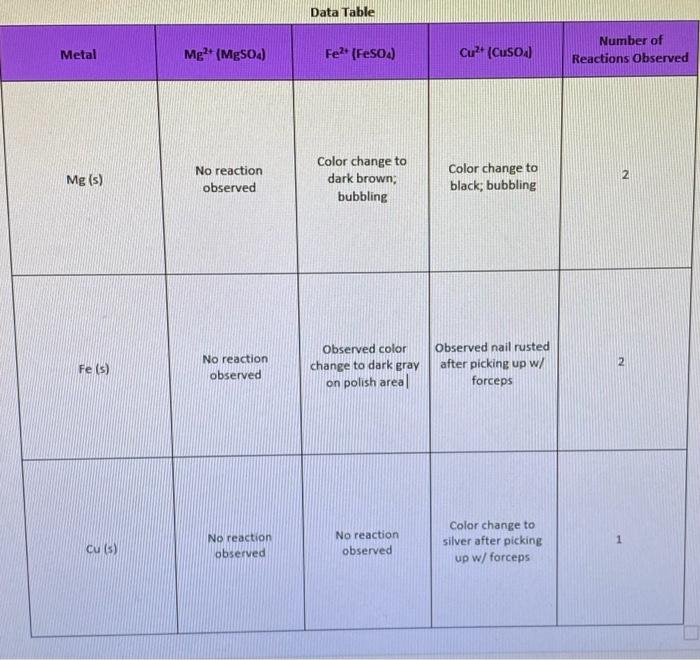 Data Table

| Metal | $Mg^{2+}$ ($MgSO_4$) | $Fe^{2+}$ ($FeSO_4$) | $Cu^{2+}$ ($CuSO_4$) | Number of Reactions Observed |
|---|---|---|---|---|
| Mg (s) | No reaction observed | Color change to dark brown; bubbling | Color change to black; bubbling | 2 |
| Fe (s) | No reaction observed | Observed color change to dark gray on polish area | Observed nail rusted after picking up w/ forceps | 2 |
| Cu (s) | No reaction observed | No reaction observed | Color change to silver after picking up w/ forceps | 1 |